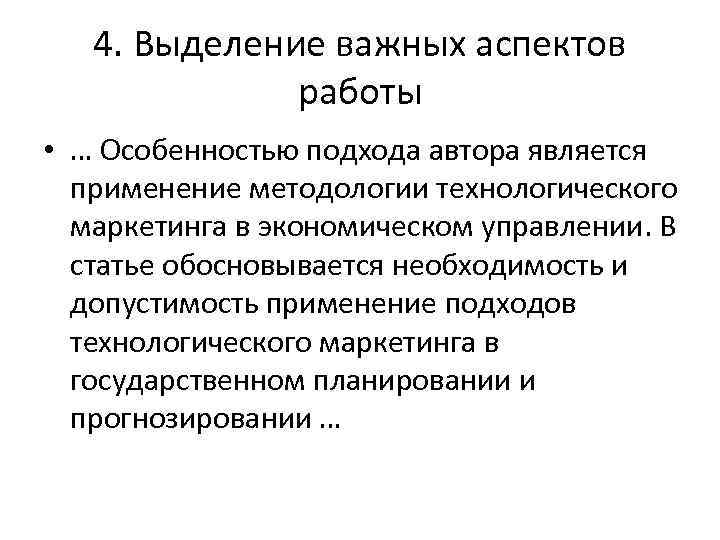 4. Выделение важных аспектов работы

• … Особенностью подхода автора является применение методологии технологического маркетинга в экономическом управлении. В статье обосновывается необходимость и допустимость применение подходов технологического маркетинга в государственном планировании и прогнозировании …